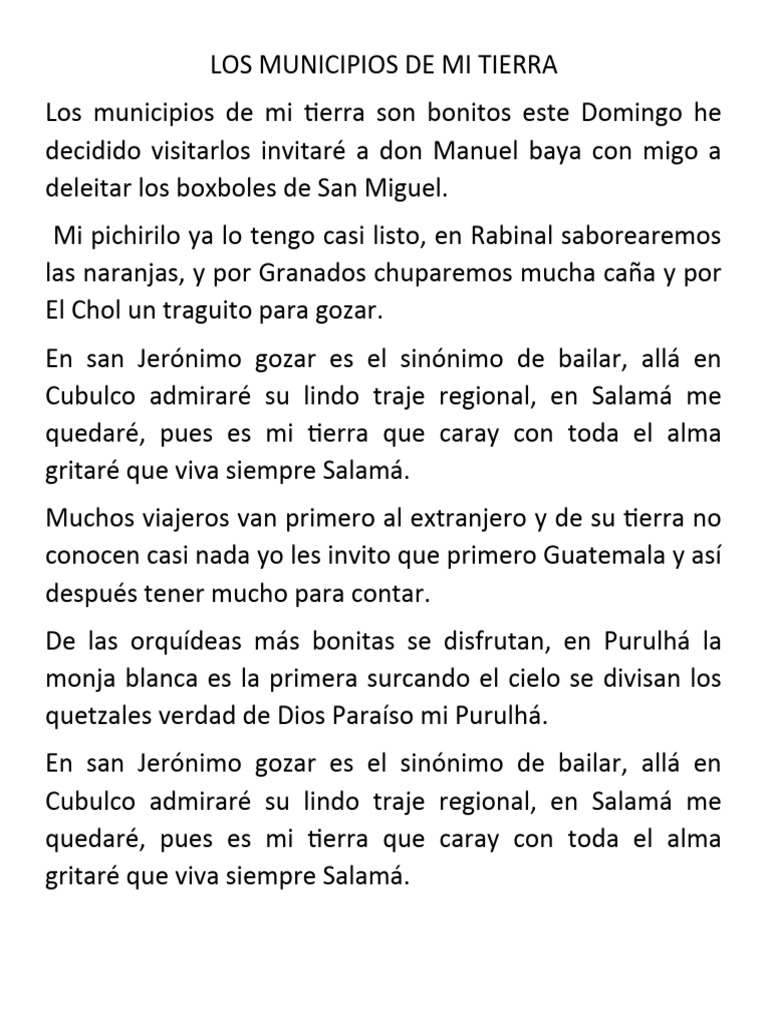 LOS MUNICIPIOS DE MI TIERRA

Los municipios de mi tierra son bonitos este Domingo he decidido visitarlos invitaré a don Manuel baya con migo a deleitar los boxboles de San Miguel.

Mi pichirilo ya lo tengo casi listo, en Rabinal saborearemos las naranjas, y por Granados chuparemos mucha caña y por El Chol un traguito para gozar.

En san Jerónimo gozar es el sinónimo de bailar, allá en Cubulco admiraré su lindo traje regional, en Salamá me quedaré, pues es mi tierra que caray con toda el alma gritaré que viva siempre Salamá.

Muchos viajeros van primero al extranjero y de su tierra no conocen casi nada yo les invito que primero Guatemala y así después tener mucho para contar.

De las orquídeas más bonitas se disfrutan, en Purulhá la monja blanca es la primera surcando el cielo se divisan los quetzales verdad de Dios Paraíso mi Purulhá.

En san Jerónimo gozar es el sinónimo de bailar, allá en Cubulco admiraré su lindo traje regional, en Salamá me quedaré, pues es mi tierra que caray con toda el alma gritaré que viva siempre Salamá.